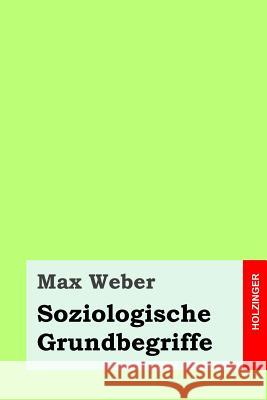 Max Weber

Soziologische Grundbegriffe

HOLZINGER

Kraina Książek